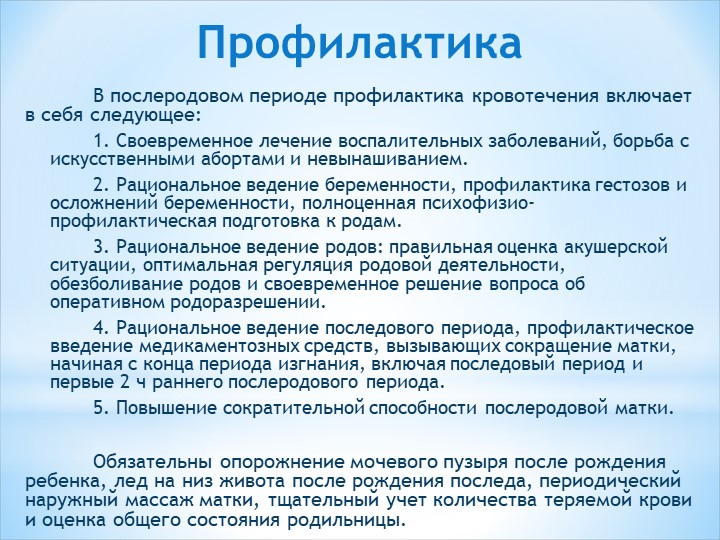 Профилактика

В послеродовом периоде профилактика кровотечения включает в себя следующее:

1. Своевременное лечение воспалительных заболеваний, борьба с искусственными абортами и невынашиванием.

2. Рациональное ведение беременности, профилактика гестозов и осложнений беременности, полноценная психофизио-профилактическая подготовка к родам.

3. Рациональное ведение родов: правильная оценка акушерской ситуации, оптимальная регуляция родовой деятельности, обезболивание родов и своевременное решение вопроса об оперативном родоразрешении.

4. Рациональное ведение последового периода, профилактическое введение медикаментозных средств, вызывающих сокращение матки, начиная с конца периода изгнания, включая последовый период и первые 2 ч раннего послеродового периода.

5. Повышение сократительной способности послеродовой матки.

Обязательны опорожнение мочевого пузыря после рождения ребенка, лед на низ живота после рождения последа, периодический наружный массаж матки, тщательный учет количества теряемой крови и оценка общего состояния родильницы.